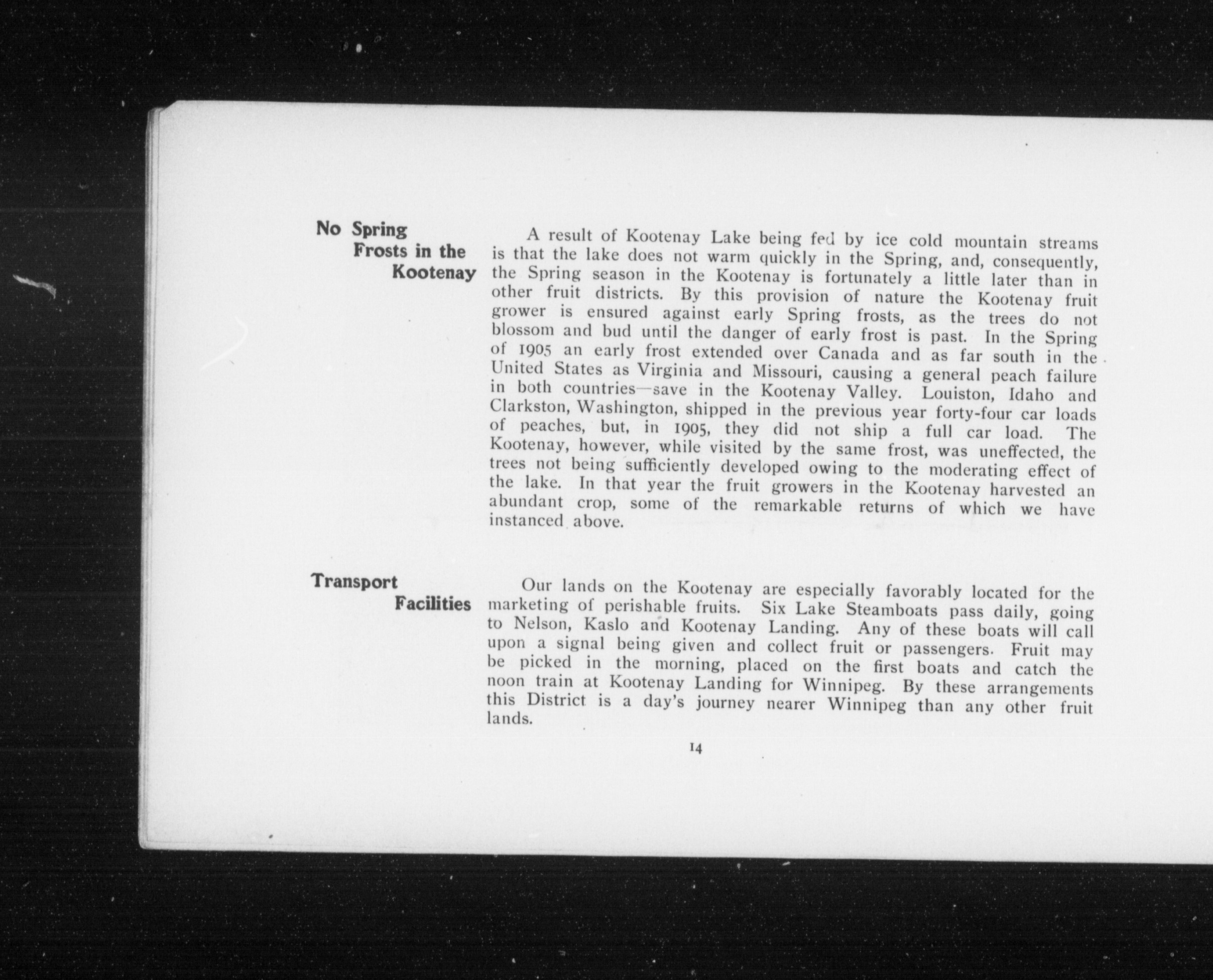 No Spring Frosts in the Kootenay

A result of Kootenay Lake being fed by ice cold mountain streams is that the lake does not warm quickly in the Spring, and, consequently, the Spring season in the Kootenay is fortunately a little later than in other fruit districts. By this provision of nature the Kootenay fruit grower is ensured against early Spring frosts, as the trees do not blossom and bud until the danger of early frost is past. In the Spring of 1905 an early frost extended over Canada and as far south in the United States as Virginia and Missouri, causing a general peach failure in both countries—save in the Kootenay Valley. Louiston, Idaho and Clarkston, Washington, shipped in the previous year forty-four car loads of peaches, but, in 1905, they did not ship a full car load. The Kootenay, however, while visited by the same frost, was uneffected, the trees not being sufficiently developed owing to the moderating effect of the lake. In that year the fruit growers in the Kootenay harvested an abundant crop, some of the remarkable returns of which we have instanced above.

Transport Facilities

Our lands on the Kootenay are especially favorably located for the marketing of perishable fruits. Six Lake Steamboats pass daily, going to Nelson, Kaslo and Kootenay Landing. Any of these boats will call upon a signal being given and collect fruit or passengers. Fruit may be picked in the morning, placed on the first boats and catch the noon train at Kootenay Landing for Winnipeg. By these arrangements this District is a day's journey nearer Winnipeg than any other fruit lands.

14